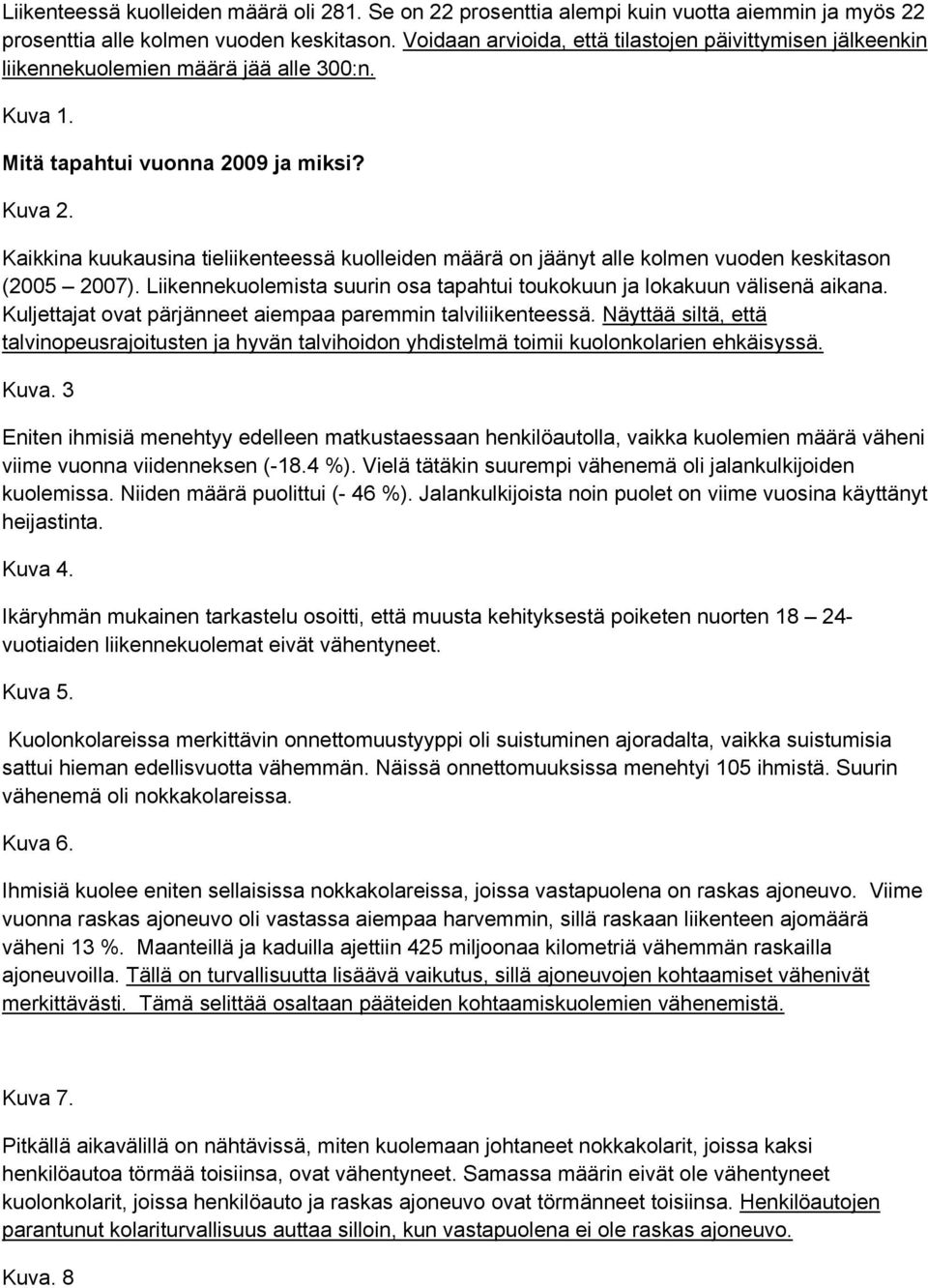 Liikenteessä kuolleiden määrä oli 281. Se on 22 prosenttia alempi kuin vuotta aiemmin ja myös 22 prosenttia alle kolmen vuoden keskitason. Voidaan arvioida, että tilastojen päivittymisen jälkeenkin liikennekuolemien määrä jää alle 300:n.

Kuva 1.

Mitä tapahtui vuonna 2009 ja miksi?

Kuva 2.

Kaikkina kuukausina tieliikenteessä kuolleiden määrä on jäänyt alle kolmen vuoden keskitason (2005 – 2007). Liikennekuolemista suurin osa tapahtui toukokuun ja lokakuun välisenä aikana. Kuljettajat ovat pärjänneet aiempaa paremmin talviliikenteessä. Näyttää siltä, että talvinopeusrajoitusten ja hyvän talvihoidon yhdistelmä toimii kuolonkolarien ehkäisyssä.

Kuva. 3

Eniten ihmisiä menehtyy edelleen matkustaessaan henkilöautolla, vaikka kuolemien määrä väheni viime vuonna viidenneksen (-18.4 %). Vielä tätäkin suurempi vähenemä oli jalankulkijoiden kuolemissa. Niiden määrä puolittui (- 46 %). Jalankulkijoista noin puolet on viime vuosina käyttänyt heijastinta.

Kuva 4.

Ikäryhmän mukainen tarkastelu osoitti, että muusta kehityksestä poiketen nuorten 18 – 24-vuotiaiden liikennekuolemat eivät vähentyneet.

Kuva 5.

Kuolonkolareissa merkittävin onnettomuustyyppi oli suistuminen ajoradalta, vaikka suistumisia sattui hieman edellisvuotta vähemmän. Näissä onnettomuuksissa menehtyi 105 ihmistä. Suurin vähenemä oli nokkakolareissa.

Kuva 6.

Ihmisiä kuolee eniten sellaisissa nokkakolareissa, joissa vastapuolena on raskas ajoneuvo. Viime vuonna raskas ajoneuvo oli vastassa aiempaa harvemmin, sillä raskaan liikenteen ajomäärä väheni 13 %. Maanteillä ja kaduilla ajettiin 425 miljoonaa kilometriä vähemmän raskailla ajoneuvoilla. Tällä on turvallisuutta lisäävä vaikutus, sillä ajoneuvojen kohtaamiset vähenivät merkittävästi. Tämä selittää osaltaan pääteiden kohtaamiskuolemien vähenemistä.

Kuva 7.

Pitkällä aikavälillä on nähtävissä, miten kuolemaan johtaneet nokkakolarit, joissa kaksi henkilöautoa törmää toisiinsa, ovat vähentyneet. Samassa määrin eivät ole vähentyneet kuolonkolarit, joissa henkilöauto ja raskas ajoneuvo ovat törmänneet toisiinsa. Henkilöautojen parantunut kolariturvallisuus auttaa silloin, kun vastapuolena ei ole raskas ajoneuvo.

Kuva. 8